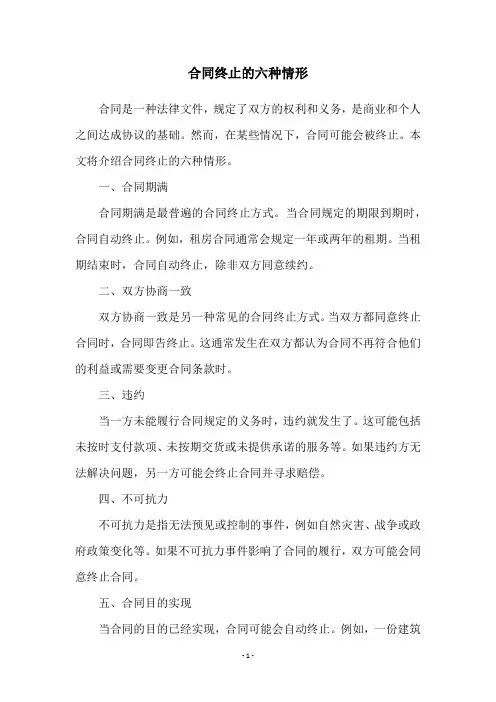 合同终止的六种情形

合同是一种法律文件，规定了双方的权利和义务，是商业和个人之间达成协议的基础。然而，在某些情况下，合同可能会被终止。本文将介绍合同终止的六种情形。

一、合同期满

合同期满是最普遍的合同终止方式。当合同规定的期限到期时，合同自动终止。例如，租房合同通常会规定一年或两年的租期。当租期结束时，合同自动终止，除非双方同意续约。

二、双方协商一致

双方协商一致是另一种常见的合同终止方式。当双方都同意终止合同时，合同即告终止。这通常发生在双方都认为合同不再符合他们的利益或需要变更合同条款时。

三、违约

当一方未能履行合同规定的义务时，违约就发生了。这可能包括未按时支付款项、未按期交货或未提供承诺的服务等。如果违约方无法解决问题，另一方可能会终止合同并寻求赔偿。

四、不可抗力

不可抗力是指无法预见或控制的事件，例如自然灾害、战争或政府政策变化等。如果不可抗力事件影响了合同的履行，双方可能会同意终止合同。

五、合同目的实现

当合同的目的已经实现，合同可能会自动终止。例如，一份建筑

- 1 -